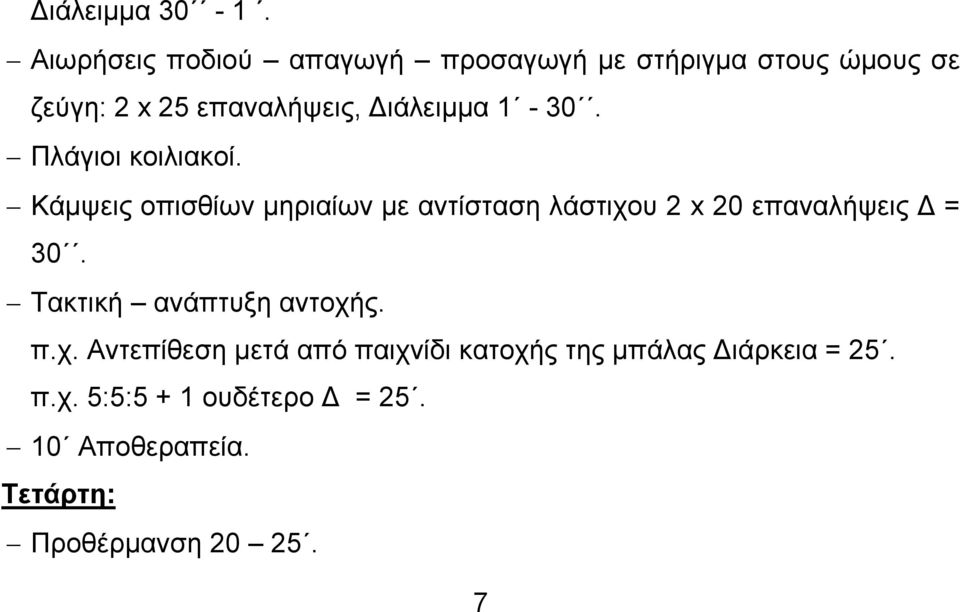 Διάλειμμα 30΄΄ - 1΄.

– Αιωρήσεις ποδιού – απαγωγή – προσαγωγή με στήριγμα στους ώμους σε ζεύγη: 2 x 25 επαναλήψεις, Διάλειμμα 1΄ - 30΄΄.

– Πλάγιοι κοιλιακοί.

– Κάμψεις οπισθίων μηριαίων με αντίσταση λάστιχου 2 x 20 επαναλήψεις Δ = 30΄΄.

– Τακτική – ανάπτυξη αντοχής.

π.χ. Αντεπίθεση μετά από παιχνίδι κατοχής της μπάλας Διάρκεια = 25΄.

π.χ. 5:5:5 + 1 ουδέτερο Δ = 25΄.

– 10΄ Αποθεραπεία.

Τετάρτη:

– Προθέρμανση 20 – 25΄.

7